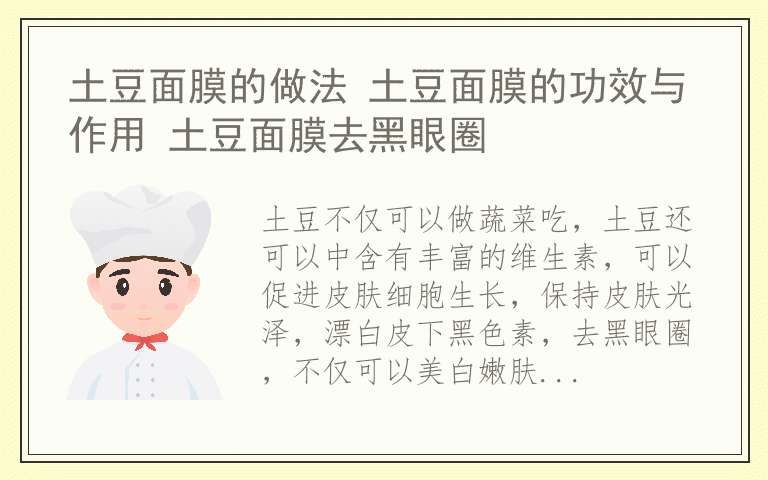 土豆面膜的做法 土豆面膜的功效与作用 土豆面膜去黑眼圈

土豆不仅可以做蔬菜吃，土豆还可以中含有丰富的维生素，可以促进皮肤细胞生长，保持皮肤光泽，漂白皮下黑色素，去黑眼圈，不仅可以美白嫩肤...